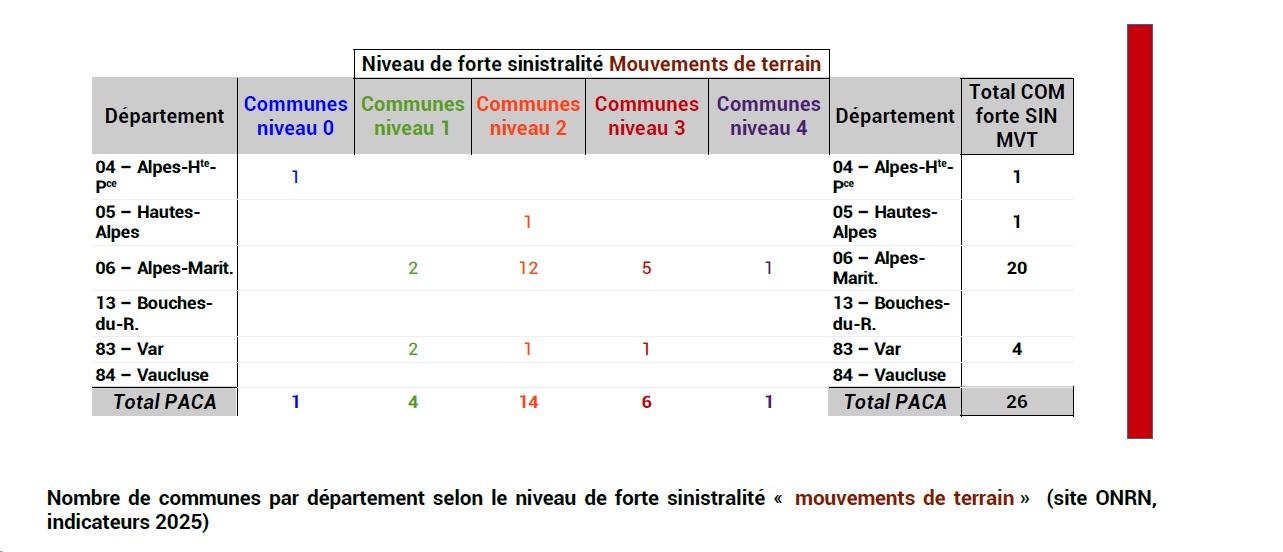 Niveau de forte sinistralité Mouvements de terrain

| Département | Communes niveau 0 | Communes niveau 1 | Communes niveau 2 | Communes niveau 3 | Communes niveau 4 | Département | Total COM forte SIN MVT |
|---|---|---|---|---|---|---|---|
| 04 – Alpes-H$^{te}$-P$^{ce}$ | 1 | | | | | 04 – Alpes-H$^{te}$-P$^{ce}$ | 1 |
| 05 – Hautes-Alpes | | | 1 | | | 05 – Hautes-Alpes | 1 |
| 06 – Alpes-Marit. | | 2 | 12 | 5 | 1 | 06 – Alpes-Marit. | 20 |
| 13 – Bouches-du-R. | | | | | | 13 – Bouches-du-R. | |
| 83 – Var | | 2 | 1 | 1 | | 83 – Var | 4 |
| 84 – Vaucluse | | | | | | 84 – Vaucluse | |
| Total PACA | 1 | 4 | 14 | 6 | 1 | Total PACA | 26 |

Nombre de communes par département selon le niveau de forte sinistralité « mouvements de terrain » (site ONRN, indicateurs 2025)